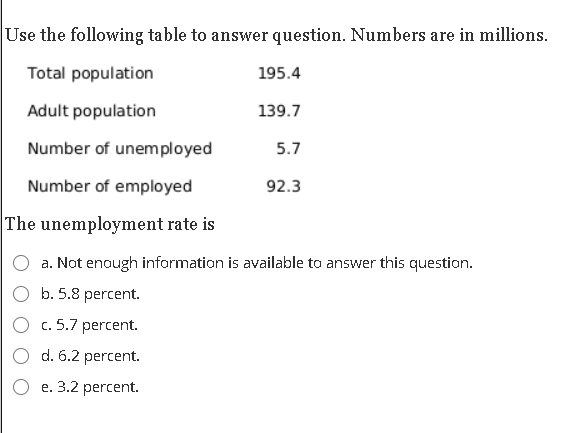 Use the following table to answer question. Numbers are in millions.

| | |
|---|---|
| Total population | 195.4 |
| Adult population | 139.7 |
| Number of unemployed | 5.7 |
| Number of employed | 92.3 |

The unemployment rate is

a. Not enough information is available to answer this question.

b. 5.8 percent.

c. 5.7 percent.

d. 6.2 percent.

e. 3.2 percent.